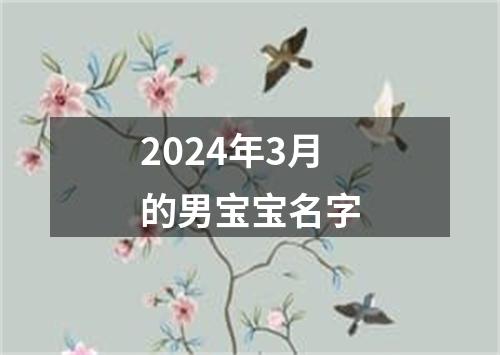 2024年3月
的男宝宝名字